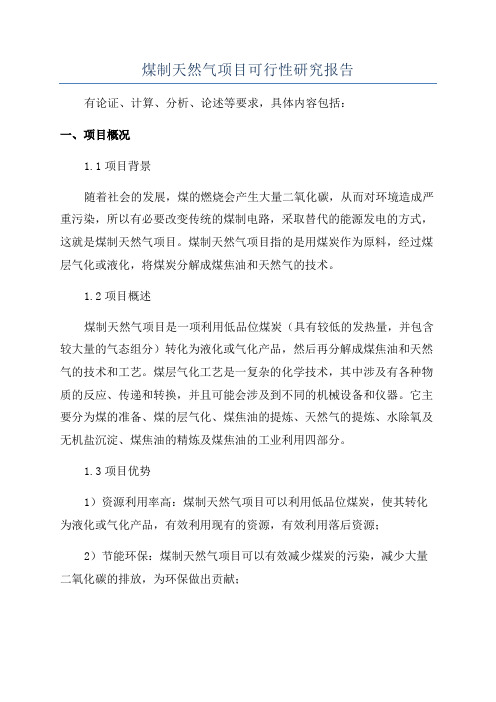 煤制天然气项目可行性研究报告

有论证、计算、分析、论述等要求，具体内容包括：

一、项目概况

1.1 项目背景

随着社会的发展，煤的燃烧会产生大量二氧化碳，从而对环境造成严重污染，所以有必要改变传统的煤制电路，采取替代的能源发电的方式，这就是煤制天然气项目。煤制天然气项目指的是用煤炭作为原料，经过煤层气化或液化，将煤炭分解成煤焦油和天然气的技术。

1.2 项目概述

煤制天然气项目是一项利用低品位煤炭（具有较低的发热量，并包含较大量的气态组分）转化为液化或气化产品，然后再分解成煤焦油和天然气的技术和工艺。煤层气化工艺是一复杂的化学技术，其中涉及有各种物质的反应、传递和转换，并且可能会涉及到不同的机械设备和仪器。它主要分为煤的准备、煤的层气化、煤焦油的提炼、天然气的提炼、水除氧及无机盐沉淀、煤焦油的精炼及煤焦油的工业利用四部分。

1.3 项目优势

1）资源利用率高：煤制天然气项目可以利用低品位煤炭，使其转化为液化或气化产品，有效利用现有的资源，有效利用落后资源；

2）节能环保：煤制天然气项目可以有效减少煤炭的污染，减少大量二氧化碳的排放，为环保做出贡献；